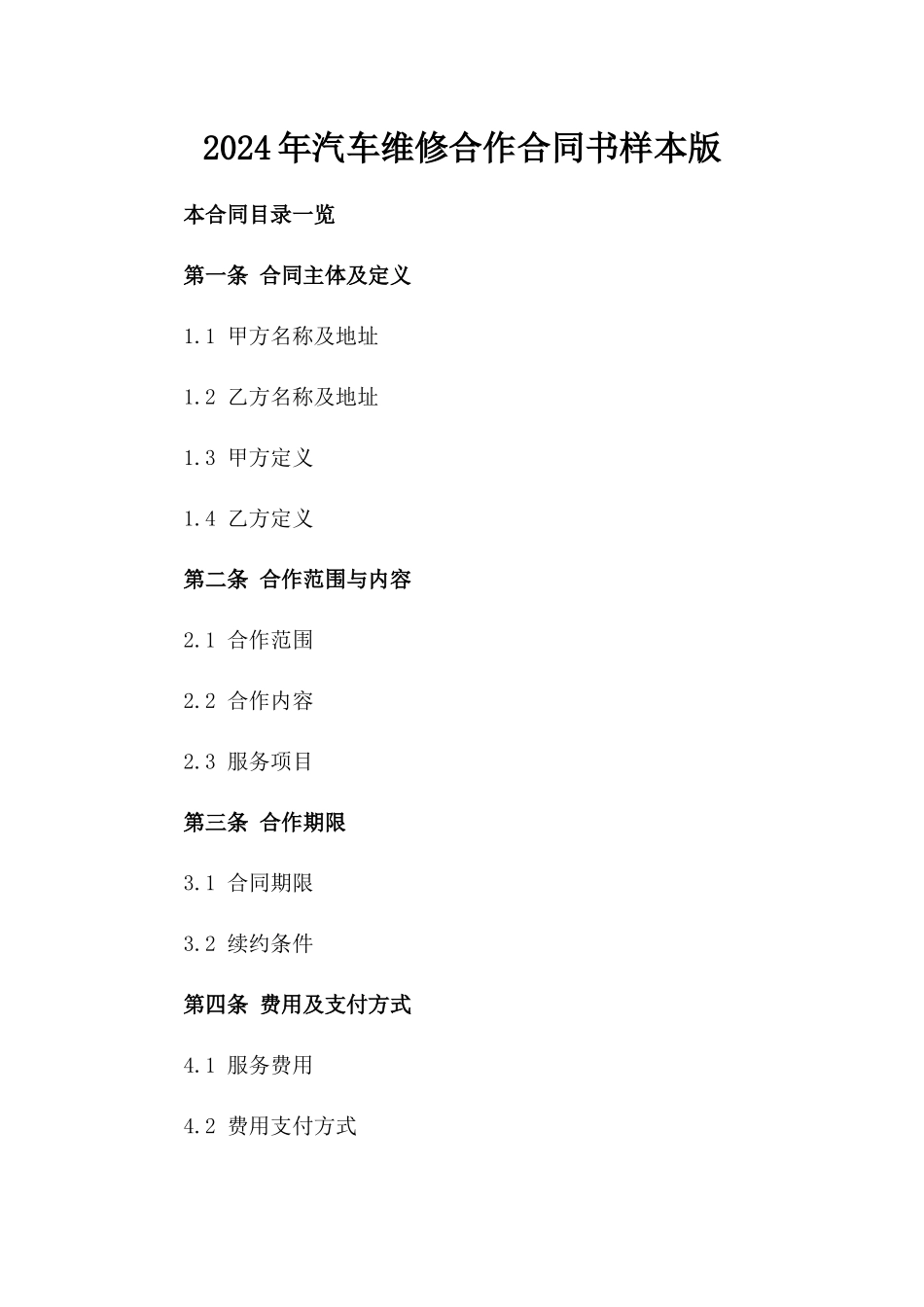 2024年汽车维修合作合同书样本版

本合同目录一览

第一条 合同主体及定义

1.1 甲方名称及地址

1.2 乙方名称及地址

1.3 甲方定义

1.4 乙方定义

第二条 合作范围与内容

2.1 合作范围

2.2 合作内容

2.3 服务项目

第三条 合作期限

3.1 合同期限

3.2 续约条件

第四条 费用及支付方式

4.1 服务费用

4.2 费用支付方式